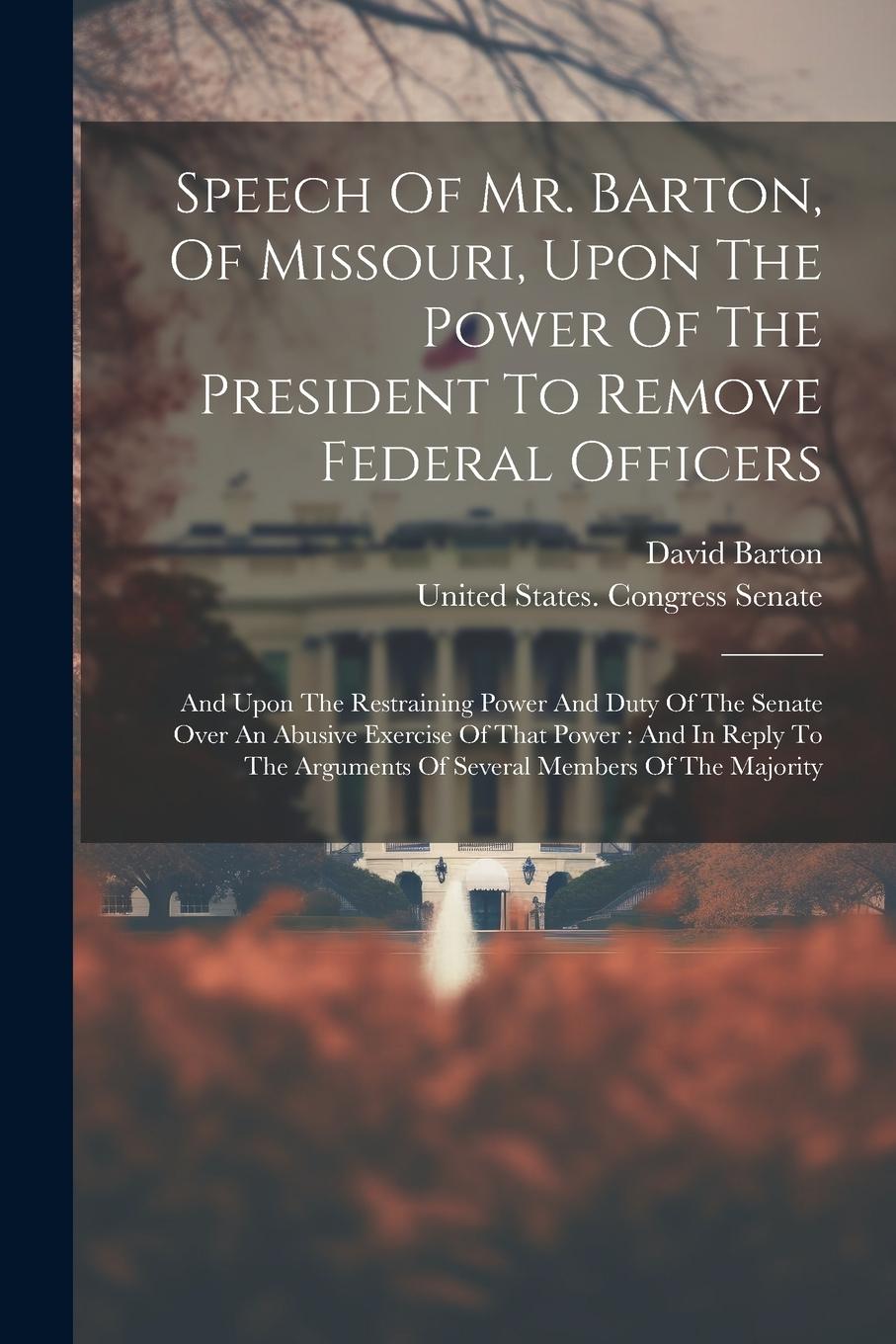 Speech Of Mr. Barton, Of Missouri, Upon The Power Of The President To Remove Federal Officers

David Barton

United States. Congress Senate

And Upon The Restraining Power And Duty Of The Senate Over An Abusive Exercise Of That Power : And In Reply To The Arguments Of Several Members Of The Majority